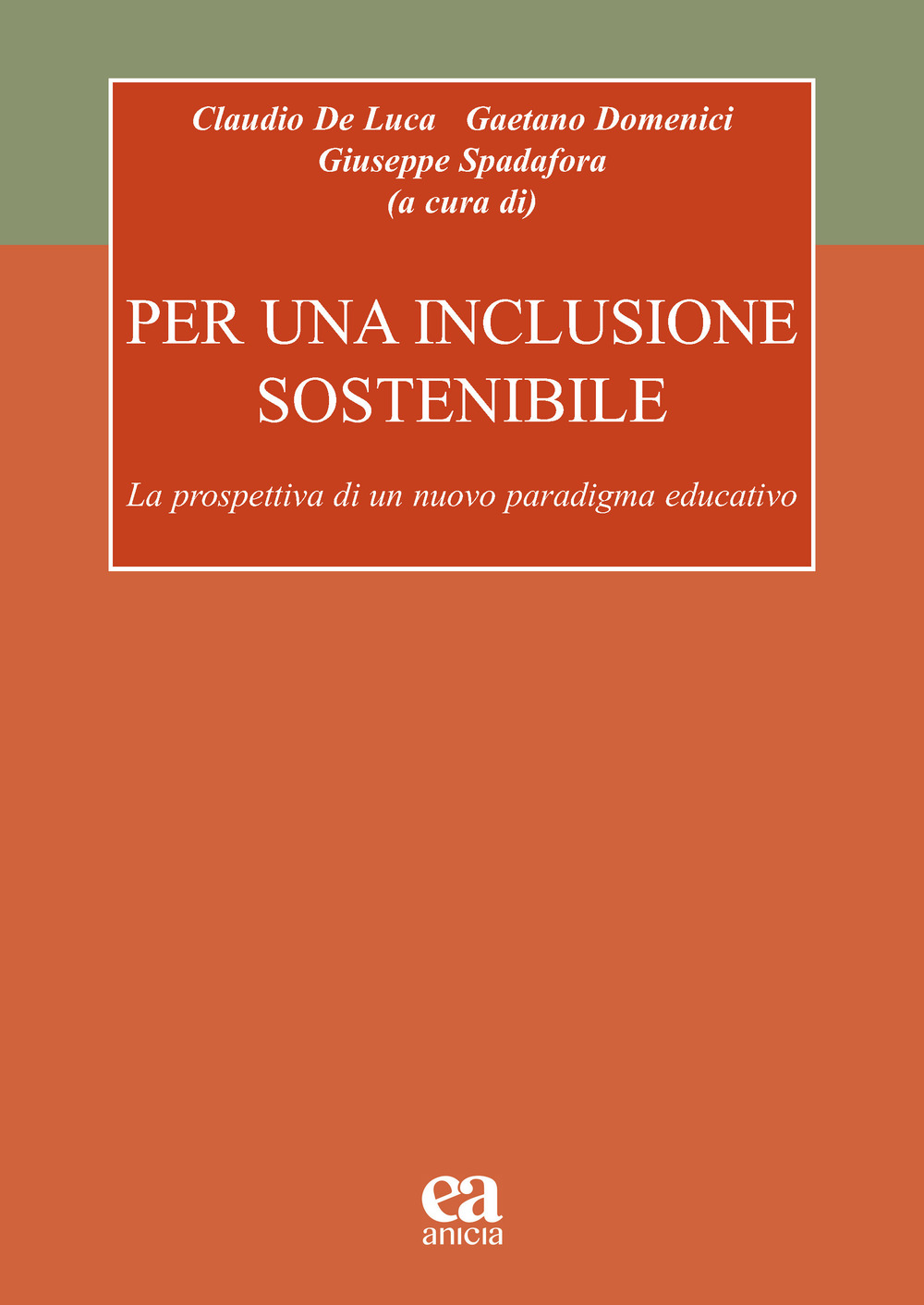 Claudio De Luca Gaetano Domenici
Giuseppe Spadafora
(a cura di)

PER UNA INCLUSIONE SOSTENIBILE

La prospettiva di un nuovo paradigma educativo

ea
anicia